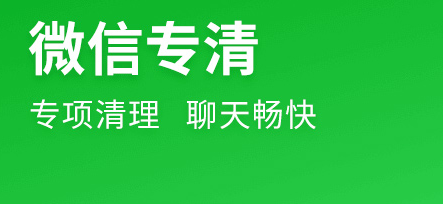 微信专清

专项清理 聊天畅快